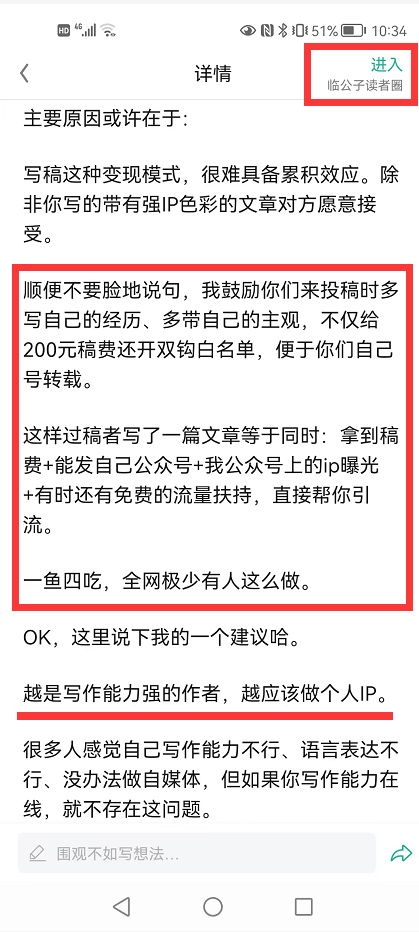 HD 4G 51% 10:34

详情

进入
临公子读者圈

主要原因或许在于:

写稿这种变现模式，很难具备累积效应。除非你写的带有强IP色彩的文章对方愿意接受。

顺便不要脸地说句，我鼓励你们来投稿时多写自己的经历、多带自己的主观，不仅给200元稿费还开双钩白名单，便于你们自己号转载。

这样过稿者写了一篇文章等于同时：拿到稿费+能发自己公众号+我公众号上的ip曝光+有时还有免费的流量扶持，直接帮你引流。

一鱼四吃，全网极少有人这么做。

OK，这里说下我的一个建议哈。

越是写作能力强的作者，越应该做个人IP。

很多人感觉自己写作能力不行、语言表达不行、没办法做自媒体，但如果你写作能力在线，就不存在这问题。

围观不如写想法...